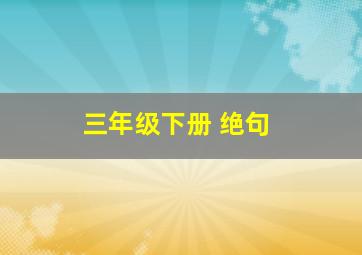 三年级下册 绝句